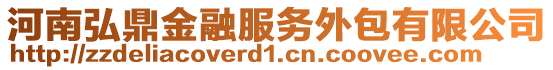 河南弘鼎金融服务外包有限公司
http://zzdeliacoverd1.cn.coovee.com